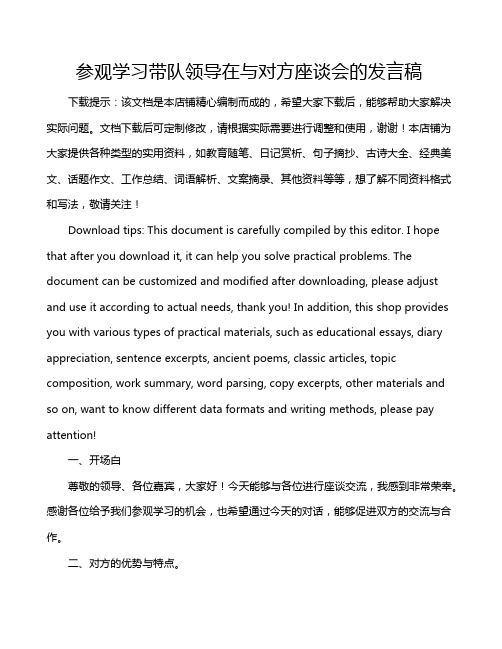 参观学习带队领导在与对方座谈会的发言稿

下载提示：该文档是本店铺精心编制而成的，希望大家下载后，能够帮助大家解决实际问题。文档下载后可定制修改，请根据实际需要进行调整和使用，谢谢！本店铺为大家提供各种类型的实用资料，如教育随笔、日记赏析、句子摘抄、古诗大全、经典美文、话题作文、工作总结、词语解析、文案摘录、其他资料等等，想了解不同资料格式和写法，敬请关注！

Download tips: This document is carefully compiled by this editor. I hope that after you download it, it can help you solve practical problems. The document can be customized and modified after downloading, please adjust and use it according to actual needs, thank you! In addition, this shop provides you with various types of practical materials, such as educational essays, diary appreciation, sentence excerpts, ancient poems, classic articles, topic composition, work summary, word parsing, copy excerpts, other materials and so on, want to know different data formats and writing methods, please pay attention!

一、开场白

尊敬的领导、各位嘉宾，大家好！今天能够与各位进行座谈交流，我感到非常荣幸。感谢各位给予我们参观学习的机会，也希望通过今天的对话，能够促进双方的交流与合作。

二、对方的优势与特点。